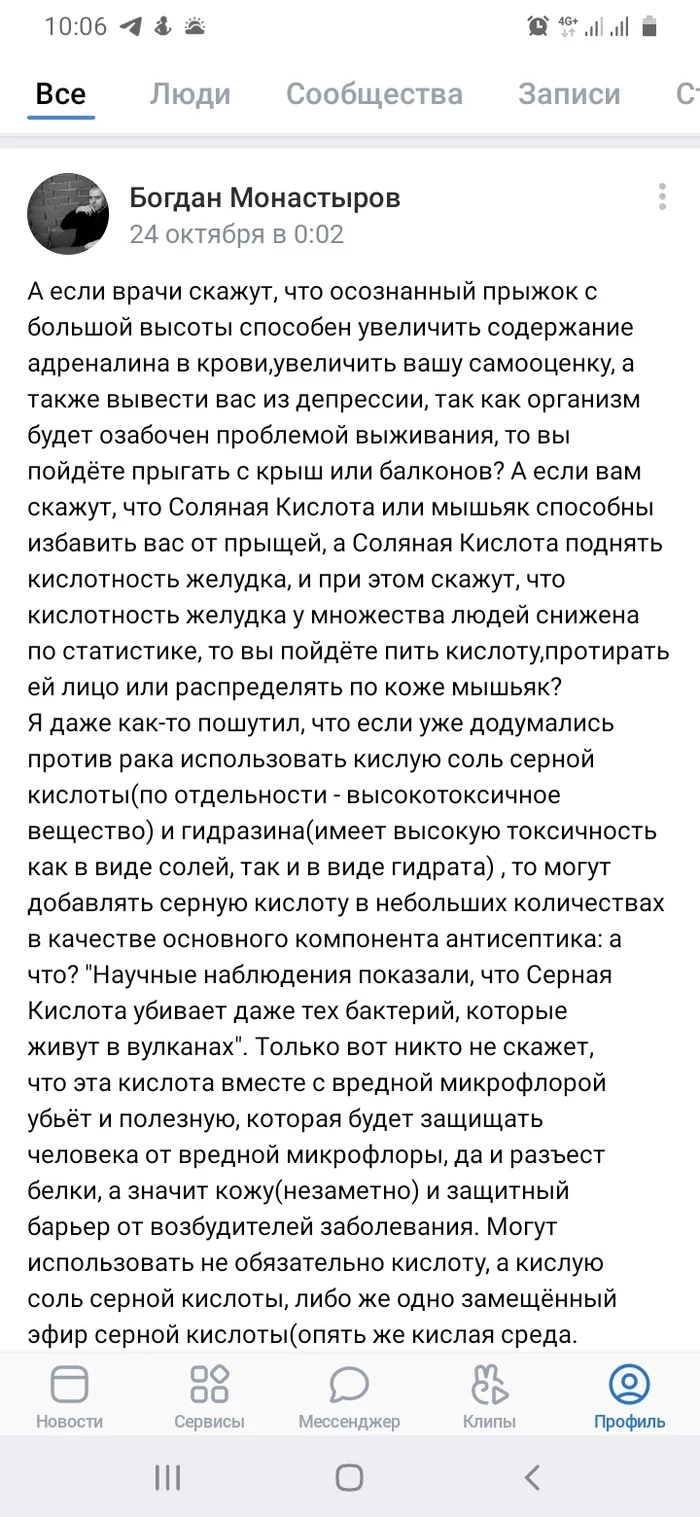 10:06

4G+

Все Люди Сообщества Записи С

Богдан Монастыров
24 октября в 0:02

А если врачи скажут, что осознанный прыжок с большой высоты способен увеличить содержание адреналина в крови,увеличить вашу самооценку, а также вывести вас из депрессии, так как организм будет озабочен проблемой выживания, то вы пойдёте прыгать с крыш или балконов? А если вам скажут, что Соляная Кислота или мышьяк способны избавить вас от прыщей, а Соляная Кислота поднять кислотность желудка, и при этом скажут, что кислотность желудка у множества людей снижена по статистике, то вы пойдёте пить кислоту,протирать ей лицо или распределять по коже мышьяк?
Я даже как-то пошутил, что если уже додумались против рака использовать кислую соль серной кислоты(по отдельности - высокотоксичное вещество) и гидразина(имеет высокую токсичность как в виде солей, так и в виде гидрата) , то могут добавлять серную кислоту в небольших количествах в качестве основного компонента антисептика: а что? "Научные наблюдения показали, что Серная Кислота убивает даже тех бактерий, которые живут в вулканах". Только вот никто не скажет, что эта кислота вместе с вредной микрофлорой убьёт и полезную, которая будет защищать человека от вредной микрофлоры, да и разъест белки, а значит кожу(незаметно) и защитный барьер от возбудителей заболевания. Могут использовать не обязательно кислоту, а кислую соль серной кислоты, либо же одно замещённый эфир серной кислоты(опять же кислая среда.

Новости Сервисы Мессенджер Клипы Профиль